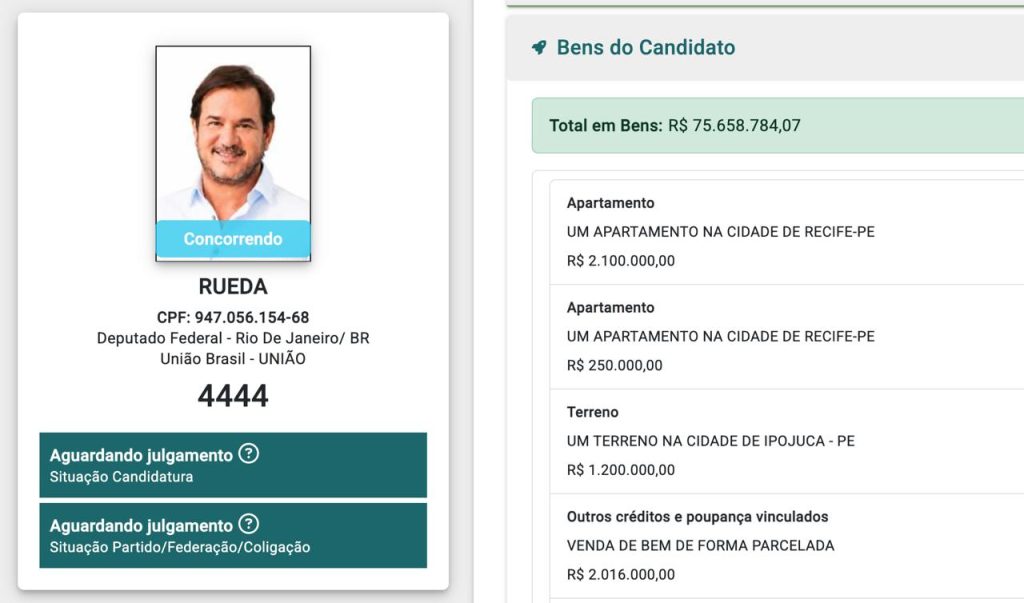 Concorrendo

RUEDA

CPF: 947.056.154-68
Deputado Federal - Rio De Janeiro/ BR
União Brasil - UNIÃO

4444

Aguardando julgamento ?
Situação Candidatura

Aguardando julgamento ?
Situação Partido/Federação/Coligação

Bens do Candidato

Total em Bens: R$ 75.658.784,07

Apartamento
UM APARTAMENTO NA CIDADE DE RECIFE-PE
R$ 2.100.000,00

Apartamento
UM APARTAMENTO NA CIDADE DE RECIFE-PE
R$ 250.000,00

Terreno
UM TERRENO NA CIDADE DE IPOJUCA - PE
R$ 1.200.000,00

Outros créditos e poupança vinculados
VENDA DE BEM DE FORMA PARCELADA
R$ 2.016.000,00